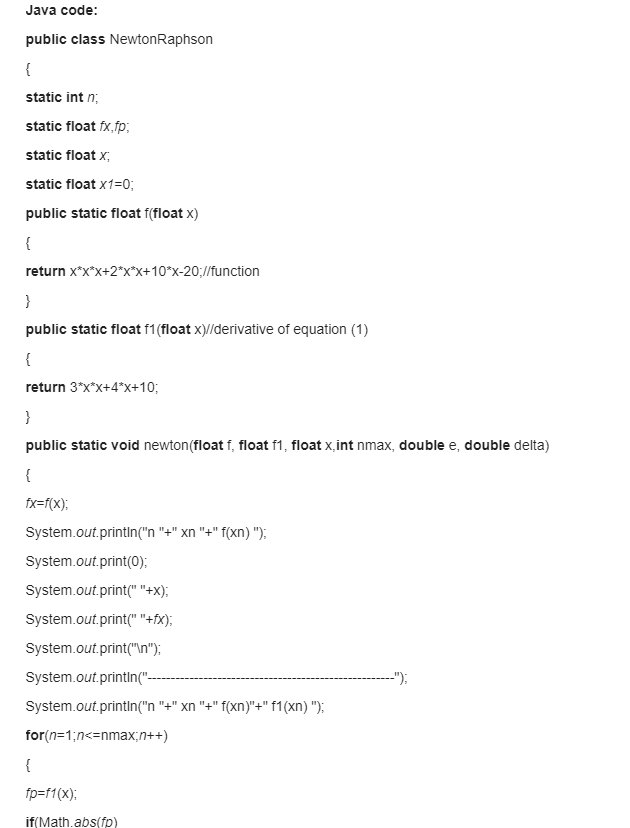 Java code:

public class NewtonRaphson

{

static int n;

static float fx,fp;

static float x;

static float x1=0;

public static float f(float x)

{

return x*x*x+2*x*x+10*x-20;//function

}

public static float f1(float x)//derivative of equation (1)

{

return 3*x*x+4*x+10;

}

public static void newton(float f, float f1, float x,int nmax, double e, double delta)

{

fx=f(x);

System.out.println("n "+" xn "+" f(xn) ");

System.out.print(0);

System.out.print(" "+x);

System.out.print(" "+fx);

System.out.print("\n");

System.out.println("----------------------------------------------------");

System.out.println("n "+" xn "+" f(xn)"+" f1(xn) ");

for(n=1;n<=nmax;n++)

{

fp=f1(x);

if(Math.abs(fp)